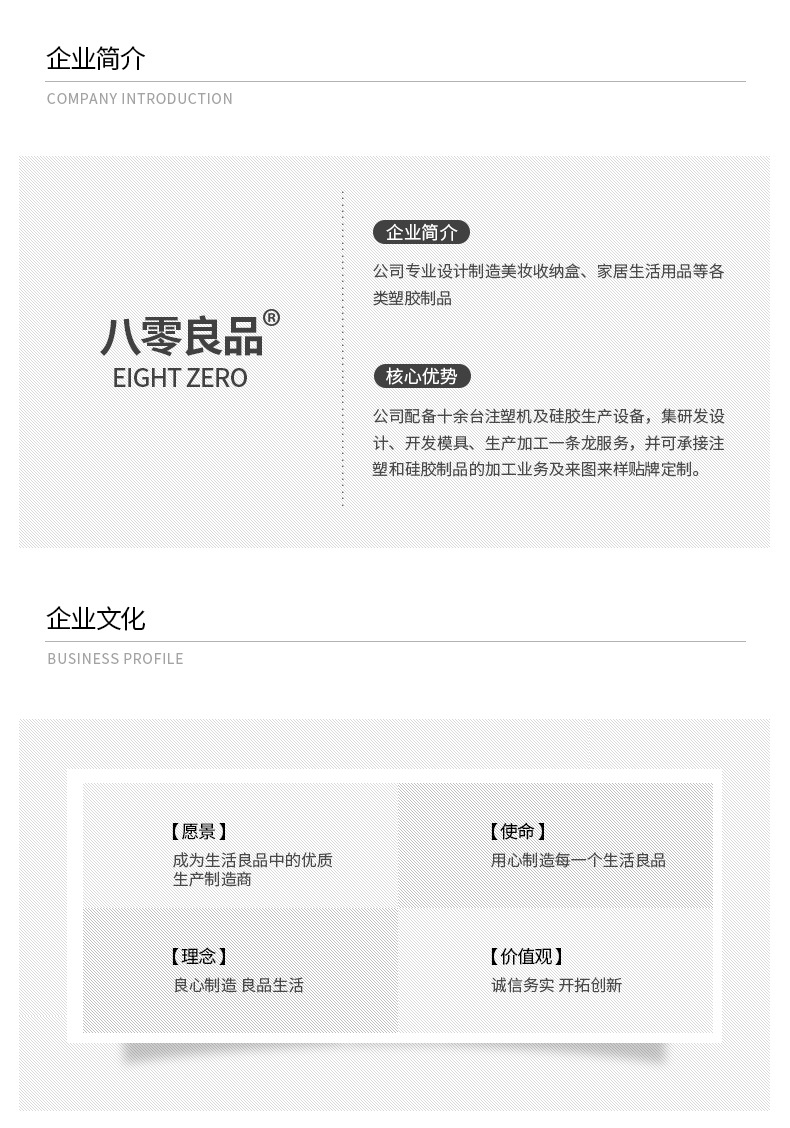 企业简介

COMPANY INTRODUCTION

八零良品®
EIGHT ZERO

企业简介

公司专业设计制造美妆收纳盒、家居生活用品等各类塑胶制品

核心优势

公司配备十余台注塑机及硅胶生产设备，集研发设计、开发模具、生产加工一条龙服务，并可承接注塑和硅胶制品的加工业务及来图来样贴牌定制。

企业文化

BUSINESS PROFILE

【愿景】
成为生活良品中的优质生产制造商

【使命】
用心制造每一个生活良品

【理念】
良心制造 良品生活

【价值观】
诚信务实 开拓创新